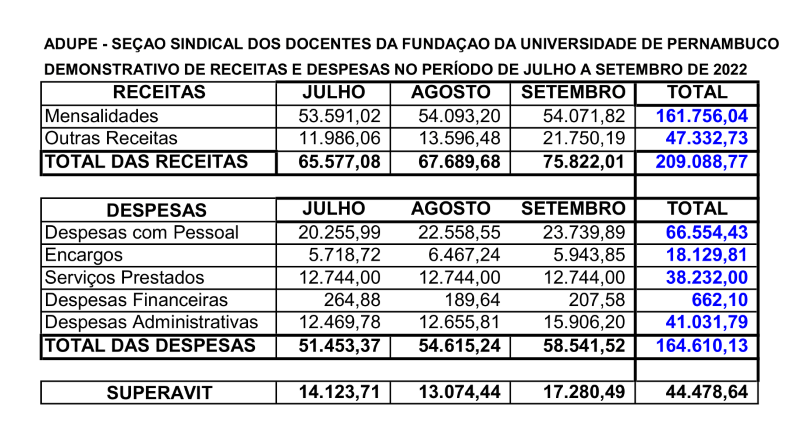 ADUPE - SEÇAO SINDICAL DOS DOCENTES DA FUNDAÇAO DA UNIVERSIDADE DE PERNAMBUCO

DEMONSTRATIVO DE RECEITAS E DESPESAS NO PERÍODO DE JULHO A SETEMBRO DE 2022

| RECEITAS | JULHO | AGOSTO | SETEMBRO | TOTAL |
|---|---|---|---|---|
| Mensalidades | 53.591,02 | 54.093,20 | 54.071,82 | 161.756,04 |
| Outras Receitas | 11.986,06 | 13.596,48 | 21.750,19 | 47.332,73 |
| TOTAL DAS RECEITAS | 65.577,08 | 67.689,68 | 75.822,01 | 209.088,77 |

| DESPESAS | JULHO | AGOSTO | SETEMBRO | TOTAL |
|---|---|---|---|---|
| Despesas com Pessoal | 20.255,99 | 22.558,55 | 23.739,89 | 66.554,43 |
| Encargos | 5.718,72 | 6.467,24 | 5.943,85 | 18.129,81 |
| Serviços Prestados | 12.744,00 | 12.744,00 | 12.744,00 | 38.232,00 |
| Despesas Financeiras | 264,88 | 189,64 | 207,58 | 662,10 |
| Despesas Administrativas | 12.469,78 | 12.655,81 | 15.906,20 | 41.031,79 |
| TOTAL DAS DESPESAS | 51.453,37 | 54.615,24 | 58.541,52 | 164.610,13 |

| SUPERAVIT | 14.123,71 | 13.074,44 | 17.280,49 | 44.478,64 |
|---|---|---|---|---|